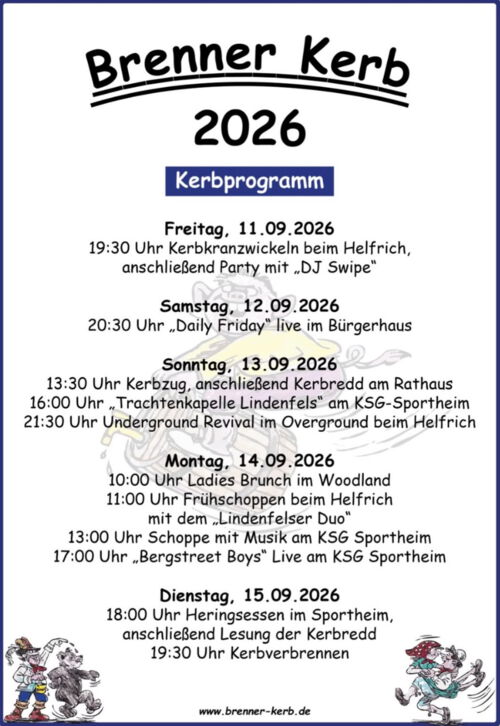 Brenner Kerb

2026

Kerbprogramm

Freitag, 11.09.2026
19:30 Uhr Kerbkranzwickeln beim Helfrich,
anschließend Party mit „DJ Swipe“

Samstag, 12.09.2026
20:30 Uhr „Daily Friday“ live im Bürgerhaus

Sonntag, 13.09.2026
13:30 Uhr Kerbzug, anschließend Kerbredd am Rathaus
16:00 Uhr „Trachtenkapelle Lindenfels“ am KSG-Sportheim
21:30 Uhr Underground Revival im Overground beim Helfrich

Montag, 14.09.2026
10:00 Uhr Ladies Brunch im Woodland
11:00 Uhr Frühschoppen beim Helfrich
mit dem „Lindenfelser Duo“
13:00 Uhr Schoppe mit Musik am KSG Sportheim
17:00 Uhr „Bergstreet Boys“ Live am KSG Sportheim

Dienstag, 15.09.2026
18:00 Uhr Heringsessen im Sportheim,
anschließend Lesung der Kerbredd
19:30 Uhr Kerbverbrennen

www.brenner-kerb.de